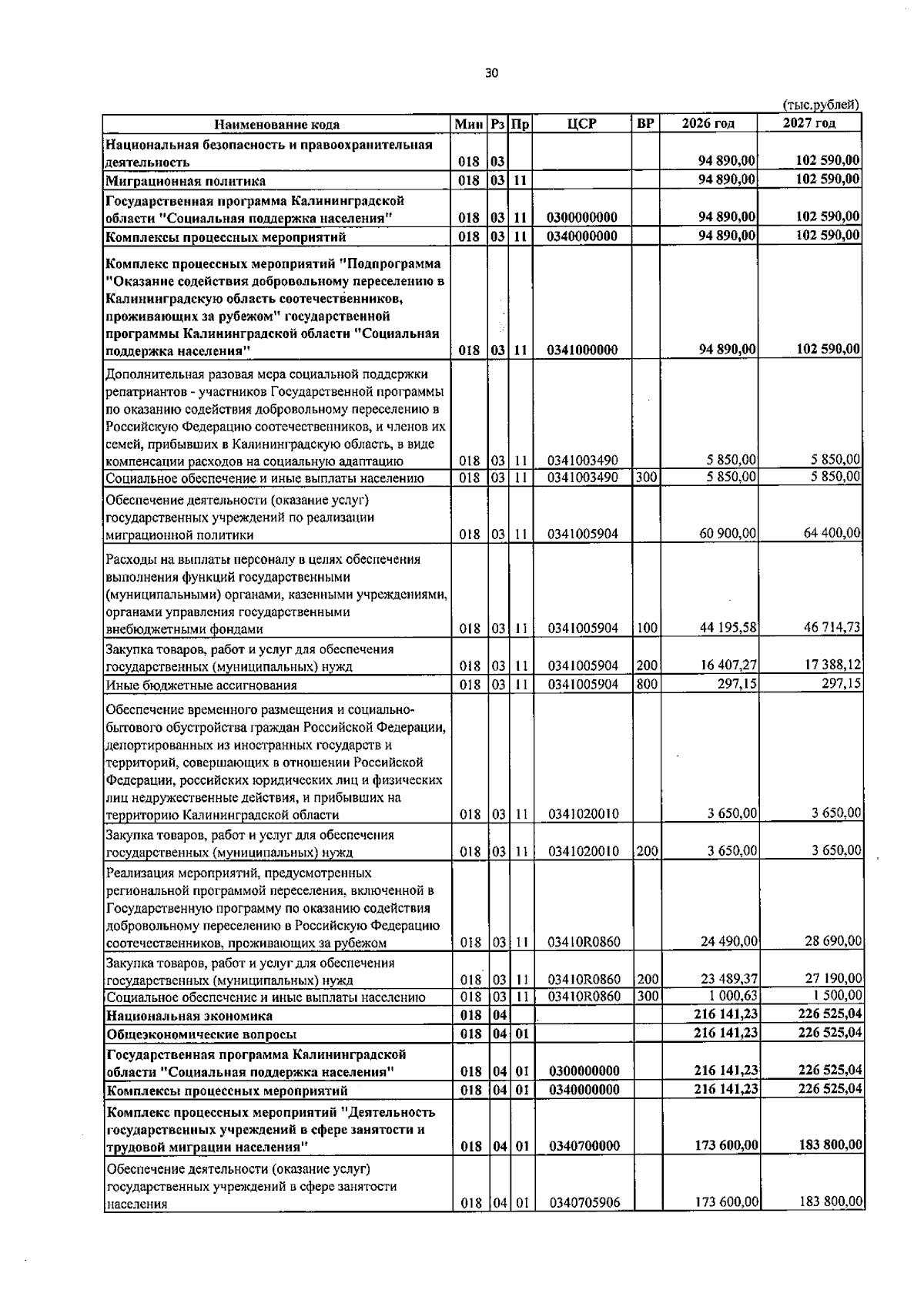 30

(тыс.рублей)

| Наименование кода | Мин | Рз | Пр | ЦСР | ВР | 2026 год | 2027 год |
|---|---|---|---|---|---|---|---|
| Национальная безопасность и правоохранительная деятельность | 018 | 03 | | | | 94 890,00 | 102 590,00 |
| Миграционная политика | 018 | 03 | 11 | | | 94 890,00 | 102 590,00 |
| Государственная программа Калининградской области "Социальная поддержка населения" | 018 | 03 | 11 | 0300000000 | | 94 890,00 | 102 590,00 |
| Комплексы процессных мероприятий | 018 | 03 | 11 | 0340000000 | | 94 890,00 | 102 590,00 |
| Комплекс процессных мероприятий "Подпрограмма "Оказание содействия добровольному переселению в Калининградскую область соотечественников, проживающих за рубежом" государственной программы Калининградской области "Социальная поддержка населения" | 018 | 03 | 11 | 0341000000 | | 94 890,00 | 102 590,00 |
| Дополнительная разовая мера социальной поддержки репатриантов - участников Государственной программы по оказанию содействия добровольному переселению в Российскую Федерацию соотечественников, и членов их семей, прибывших в Калининградскую область, в виде компенсации расходов на социальную адаптацию | 018 | 03 | 11 | 0341003490 | | 5 850,00 | 5 850,00 |
| Социальное обеспечение и иные выплаты населению | 018 | 03 | 11 | 0341003490 | 300 | 5 850,00 | 5 850,00 |
| Обеспечение деятельности (оказание услуг) государственных учреждений по реализации миграционной политики | 018 | 03 | 11 | 0341005904 | | 60 900,00 | 64 400,00 |
| Расходы на выплаты персоналу в целях обеспечения выполнения функций государственными (муниципальными) органами, казенными учреждениями, органами управления государственными внебюджетными фондами | 018 | 03 | 11 | 0341005904 | 100 | 44 195,58 | 46 714,73 |
| Закупка товаров, работ и услуг для обеспечения государственных (муниципальных) нужд | 018 | 03 | 11 | 0341005904 | 200 | 16 407,27 | 17 388,12 |
| Иные бюджетные ассигнования | 018 | 03 | 11 | 0341005904 | 800 | 297,15 | 297,15 |
| Обеспечение временного размещения и социально-бытового обустройства граждан Российской Федерации, депортированных из иностранных государств и территорий, совершающих в отношении Российской Федерации, российских юридических лиц и физических лиц недружественные действия, и прибывших на территорию Калининградской области | 018 | 03 | 11 | 0341020010 | | 3 650,00 | 3 650,00 |
| Закупка товаров, работ и услуг для обеспечения государственных (муниципальных) нужд | 018 | 03 | 11 | 0341020010 | 200 | 3 650,00 | 3 650,00 |
| Реализация мероприятий, предусмотренных региональной программой переселения, включенной в Государственную программу по оказанию содействия добровольному переселению в Российскую Федерацию соотечественников, проживающих за рубежом | 018 | 03 | 11 | 03410R0860 | | 24 490,00 | 28 690,00 |
| Закупка товаров, работ и услуг для обеспечения государственных (муниципальных) нужд | 018 | 03 | 11 | 03410R0860 | 200 | 23 489,37 | 27 190,00 |
| Социальное обеспечение и иные выплаты населению | 018 | 03 | 11 | 03410R0860 | 300 | 1 000,63 | 1 500,00 |
| Национальная экономика | 018 | 04 | | | | 216 141,23 | 226 525,04 |
| Общеэкономические вопросы | 018 | 04 | 01 | | | 216 141,23 | 226 525,04 |
| Государственная программа Калининградской области "Социальная поддержка населения" | 018 | 04 | 01 | 0300000000 | | 216 141,23 | 226 525,04 |
| Комплексы процессных мероприятий | 018 | 04 | 01 | 0340000000 | | 216 141,23 | 226 525,04 |
| Комплекс процессных мероприятий "Деятельность государственных учреждений в сфере занятости и трудовой миграции населения" | 018 | 04 | 01 | 0340700000 | | 173 600,00 | 183 800,00 |
| Обеспечение деятельности (оказание услуг) государственных учреждений в сфере занятости населения | 018 | 04 | 01 | 0340705906 | | 173 600,00 | 183 800,00 |